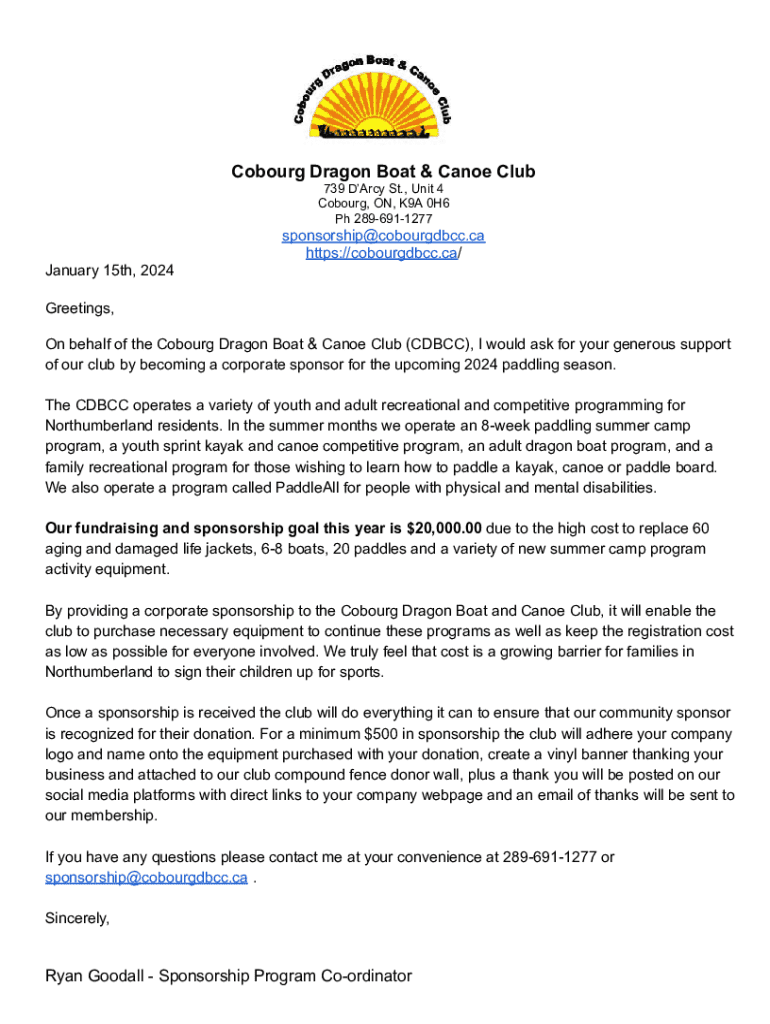 Cobourg Dragon Boat & Canoe Club

Cobourg Dragon Boat & Canoe Club
739 D'Arcy St., Unit 4
Cobourg, ON, K9A 0H6
Ph 289-691-1277
sponsorship@cobourgdbcc.ca
https://cobourgdbcc.ca/

January 15th, 2024

Greetings,

On behalf of the Cobourg Dragon Boat & Canoe Club (CDBCC), I would ask for your generous support of our club by becoming a corporate sponsor for the upcoming 2024 paddling season.

The CDBCC operates a variety of youth and adult recreational and competitive programming for Northumberland residents. In the summer months we operate an 8-week paddling summer camp program, a youth sprint kayak and canoe competitive program, an adult dragon boat program, and a family recreational program for those wishing to learn how to paddle a kayak, canoe or paddle board. We also operate a program called PaddleAll for people with physical and mental disabilities.

Our fundraising and sponsorship goal this year is $20,000.00 due to the high cost to replace 60 aging and damaged life jackets, 6-8 boats, 20 paddles and a variety of new summer camp program activity equipment.

By providing a corporate sponsorship to the Cobourg Dragon Boat and Canoe Club, it will enable the club to purchase necessary equipment to continue these programs as well as keep the registration cost as low as possible for everyone involved. We truly feel that cost is a growing barrier for families in Northumberland to sign their children up for sports.

Once a sponsorship is received the club will do everything it can to ensure that our community sponsor is recognized for their donation. For a minimum $500 in sponsorship the club will adhere your company logo and name onto the equipment purchased with your donation, create a vinyl banner thanking your business and attached to our club compound fence donor wall, plus a thank you will be posted on our social media platforms with direct links to your company webpage and an email of thanks will be sent to our membership.

If you have any questions please contact me at your convenience at 289-691-1277 or sponsorship@cobourgdbcc.ca .

Sincerely,

Ryan Goodall - Sponsorship Program Co-ordinator